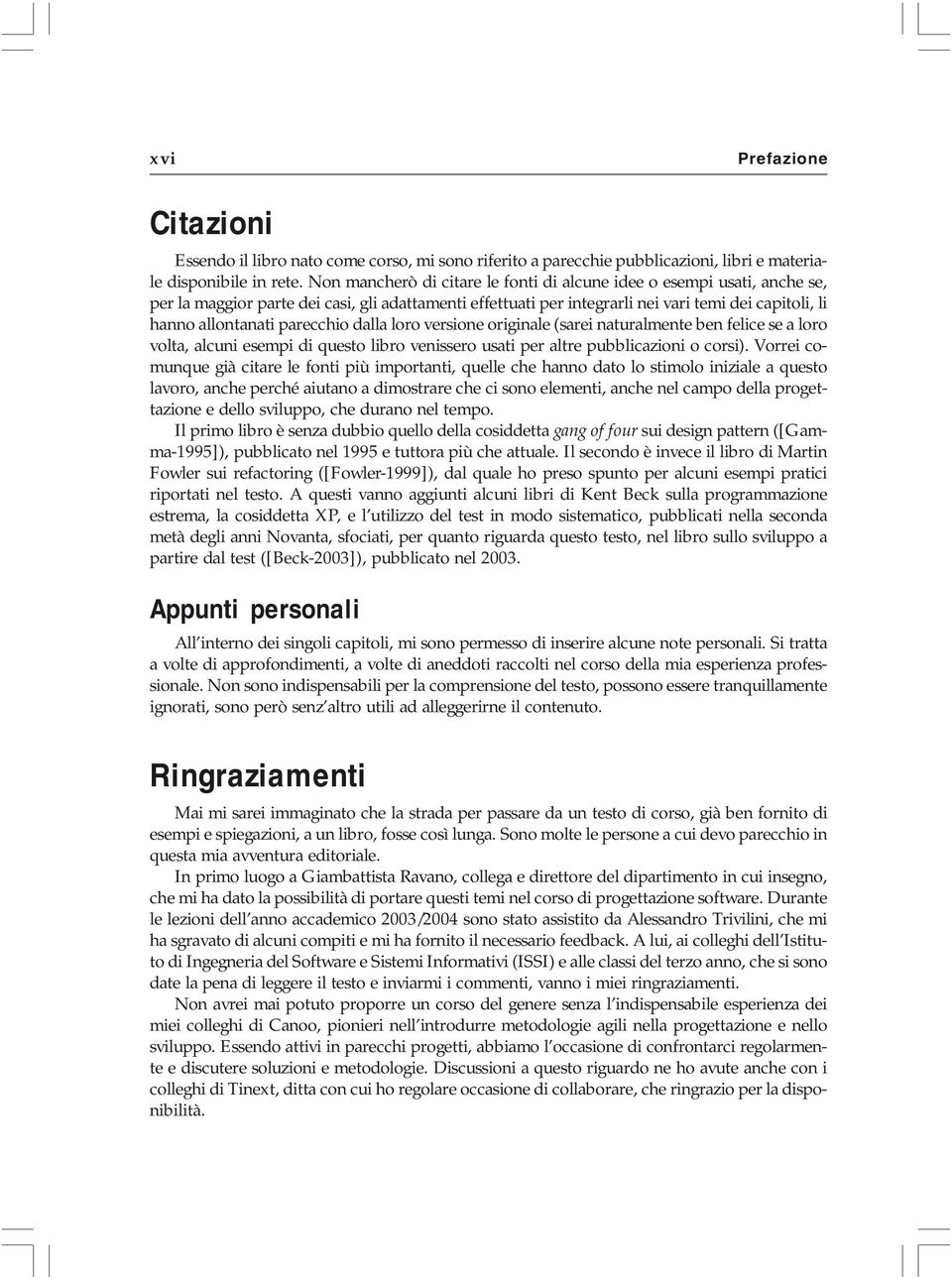 xvi Prefazione

Citazioni

Essendo il libro nato come corso, mi sono riferito a parecchie pubblicazioni, libri e materiale disponibile in rete. Non mancherò di citare le fonti di alcune idee o esempi usati, anche se, per la maggior parte dei casi, gli adattamenti effettuati per integrarli nei vari temi dei capitoli, li hanno allontanati parecchio dalla loro versione originale (sarei naturalmente ben felice se a loro volta, alcuni esempi di questo libro venissero usati per altre pubblicazioni o corsi). Vorrei comunque già citare le fonti più importanti, quelle che hanno dato lo stimolo iniziale a questo lavoro, anche perché aiutano a dimostrare che ci sono elementi, anche nel campo della progettazione e dello sviluppo, che durano nel tempo.

Il primo libro è senza dubbio quello della cosiddetta gang of four sui design pattern ([Gamma-1995]), pubblicato nel 1995 e tuttora più che attuale. Il secondo è invece il libro di Martin Fowler sui refactoring ([Fowler-1999]), dal quale ho preso spunto per alcuni esempi pratici riportati nel testo. A questi vanno aggiunti alcuni libri di Kent Beck sulla programmazione estrema, la cosiddetta XP, e l'utilizzo del test in modo sistematico, pubblicati nella seconda metà degli anni Novanta, sfociati, per quanto riguarda questo testo, nel libro sullo sviluppo a partire dal test ([Beck-2003]), pubblicato nel 2003.

Appunti personali

All'interno dei singoli capitoli, mi sono permesso di inserire alcune note personali. Si tratta a volte di approfondimenti, a volte di aneddoti raccolti nel corso della mia esperienza professionale. Non sono indispensabili per la comprensione del testo, possono essere tranquillamente ignorati, sono però senz'altro utili ad alleggerirne il contenuto.

Ringraziamenti

Mai mi sarei immaginato che la strada per passare da un testo di corso, già ben fornito di esempi e spiegazioni, a un libro, fosse così lunga. Sono molte le persone a cui devo parecchio in questa mia avventura editoriale.

In primo luogo a Giambattista Ravano, collega e direttore del dipartimento in cui insegno, che mi ha dato la possibilità di portare questi temi nel corso di progettazione software. Durante le lezioni dell'anno accademico 2003/2004 sono stato assistito da Alessandro Trivilini, che mi ha sgravato di alcuni compiti e mi ha fornito il necessario feedback. A lui, ai colleghi dell'Istituto di Ingegneria del Software e Sistemi Informativi (ISSI) e alle classi del terzo anno, che si sono date la pena di leggere il testo e inviarmi i commenti, vanno i miei ringraziamenti.

Non avrei mai potuto proporre un corso del genere senza l'indispensabile esperienza dei miei colleghi di Canoo, pionieri nell'introdurre metodologie agili nella progettazione e nello sviluppo. Essendo attivi in parecchi progetti, abbiamo l'occasione di confrontarci regolarmente e discutere soluzioni e metodologie. Discussioni a questo riguardo ne ho avute anche con i colleghi di Tinext, ditta con cui ho regolare occasione di collaborare, che ringrazio per la disponibilità.